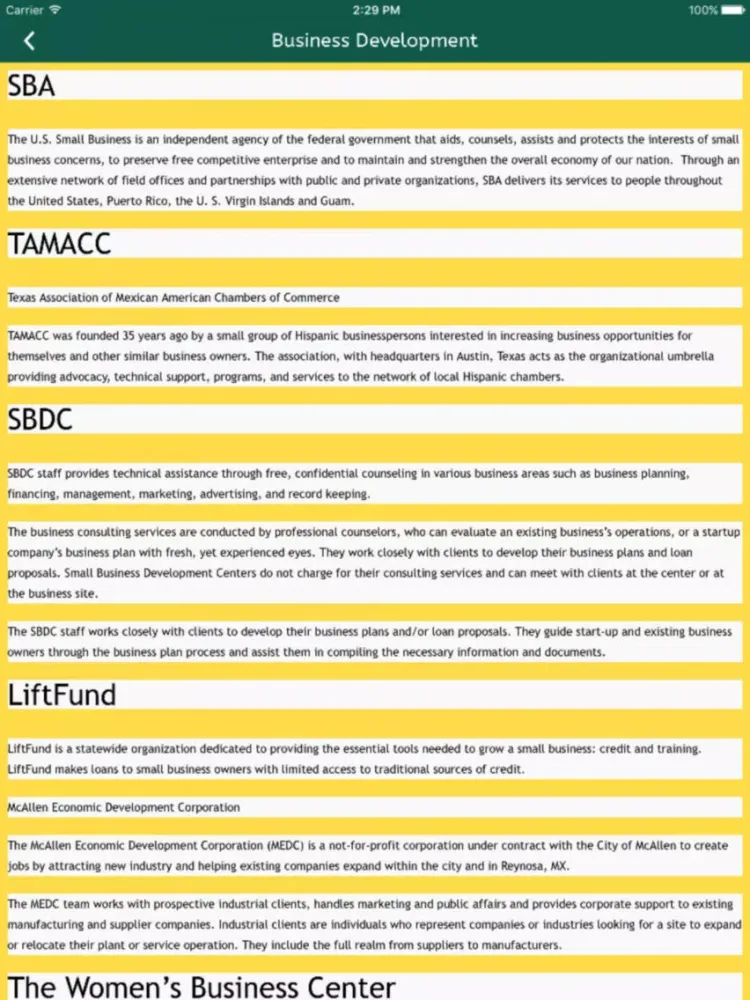 Carrier 2:29 PM 100%

Business Development

SBA

The U.S. Small Business is an independent agency of the federal government that aids, counsels, assists and protects the interests of small business concerns, to preserve free competitive enterprise and to maintain and strengthen the overall economy of our nation. Through an extensive network of field offices and partnerships with public and private organizations, SBA delivers its services to people throughout the United States, Puerto Rico, the U. S. Virgin Islands and Guam.

TAMACC

Texas Association of Mexican American Chambers of Commerce

TAMACC was founded 35 years ago by a small group of Hispanic businesspersons interested in increasing business opportunities for themselves and other similar business owners. The association, with headquarters in Austin, Texas acts as the organizational umbrella providing advocacy, technical support, programs, and services to the network of local Hispanic chambers.

SBDC

SBDC staff provides technical assistance through free, confidential counseling in various business areas such as business planning, financing, management, marketing, advertising, and record keeping.

The business consulting services are conducted by professional counselors, who can evaluate an existing business's operations, or a startup company's business plan with fresh, yet experienced eyes. They work closely with clients to develop their business plans and loan proposals. Small Business Development Centers do not charge for their consulting services and can meet with clients at the center or at the business site.

The SBDC staff works closely with clients to develop their business plans and/or loan proposals. They guide start-up and existing business owners through the business plan process and assist them in compiling the necessary information and documents.

LiftFund

LiftFund is a statewide organization dedicated to providing the essential tools needed to grow a small business: credit and training. LiftFund makes loans to small business owners with limited access to traditional sources of credit.

McAllen Economic Development Corporation

The McAllen Economic Development Corporation (MEDC) is a not-for-profit corporation under contract with the City of McAllen to create jobs by attracting new industry and helping existing companies expand within the city and in Reynosa, MX.

The MEDC team works with prospective industrial clients, handles marketing and public affairs and provides corporate support to existing manufacturing and supplier companies. Industrial clients are individuals who represent companies or industries looking for a site to expand or relocate their plant or service operation. They include the full realm from suppliers to manufacturers.

The Women's Business Center